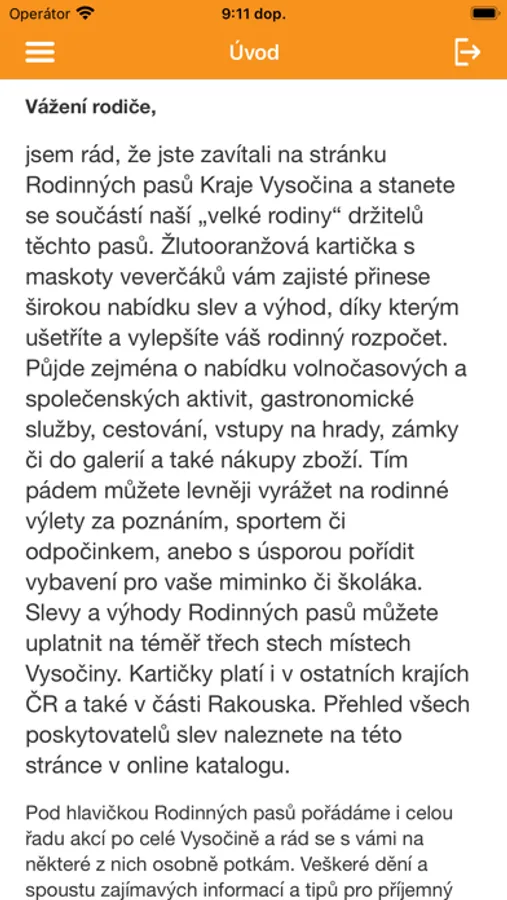 Operátor 9:11 dop.

Úvod

Vážení rodiče,

jsem rád, že jste zavítali na stránku Rodinných pasů Kraje Vysočina a stanete se součástí naší „velké rodiny" držitelů těchto pasů. Žlutooranžová kartička s maskoty veverčáků vám zajisté přinese širokou nabídku slev a výhod, díky kterým ušetříte a vylepšíte váš rodinný rozpočet. Půjde zejména o nabídku volnočasových a společenských aktivit, gastronomické služby, cestování, vstupy na hrady, zámky či do galerií a také nákupy zboží. Tím pádem můžete levněji vyrážet na rodinné výlety za poznáním, sportem či odpočinkem, anebo s úsporou pořídit vybavení pro vaše miminko či školáka. Slevy a výhody Rodinných pasů můžete uplatnit na téměř třech stech místech Vysočiny. Kartičky platí i v ostatních krajích ČR a také v části Rakouska. Přehled všech poskytovatelů slev naleznete na této stránce v online katalogu.

Pod hlavičkou Rodinných pasů pořádáme i celou řadu akcí po celé Vysočině a rád se s vámi na některé z nich osobně potkám. Veškeré dění a spoustu zajímavých informací a tipů pro příjemný